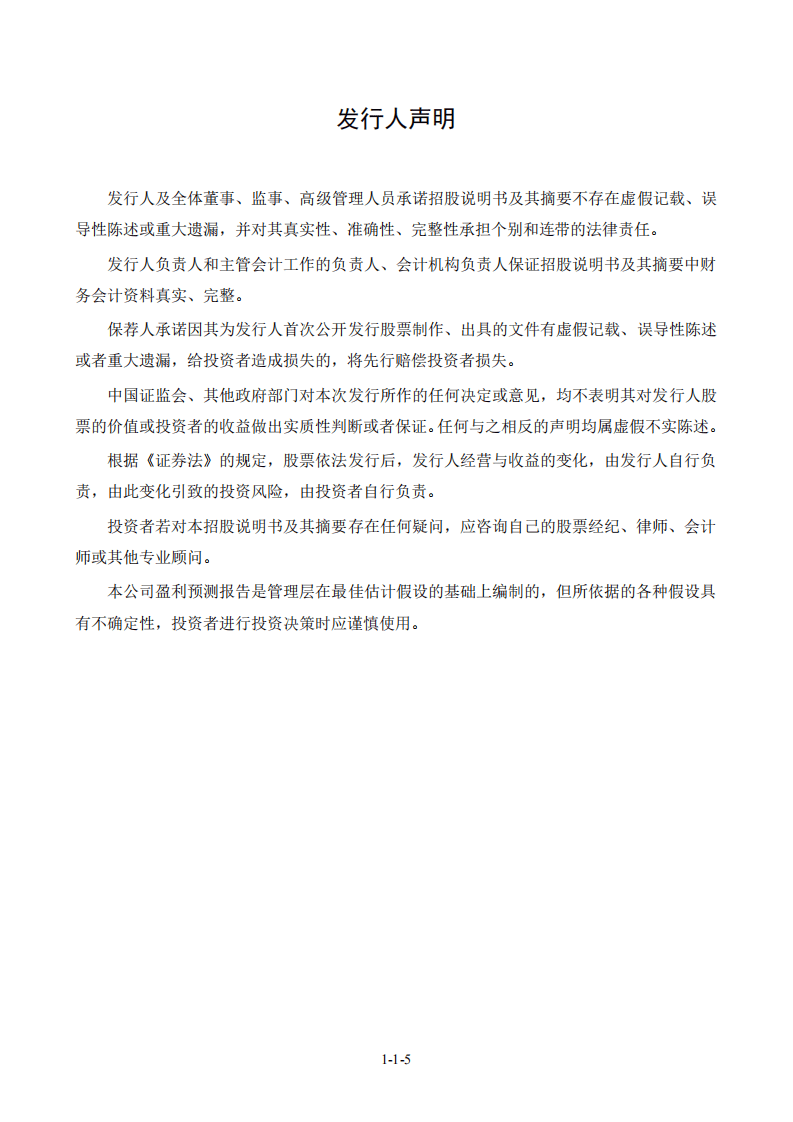 发行人声明

发行人及全体董事、监事、高级管理人员承诺招股说明书及其摘要不存在虚假记载、误导性陈述或重大遗漏，并对其真实性、准确性、完整性承担个别和连带的法律责任。

发行人负责人和主管会计工作的负责人、会计机构负责人保证招股说明书及其摘要中财务会计资料真实、完整。

保荐人承诺因其为发行人首次公开发行股票制作、出具的文件有虚假记载、误导性陈述或者重大遗漏，给投资者造成损失的，将先行赔偿投资者损失。

中国证监会、其他政府部门对本次发行所作的任何决定或意见，均不表明其对发行人股票的价值或投资者的收益做出实质性判断或者保证。任何与之相反的声明均属虚假不实陈述。

根据《证券法》的规定，股票依法发行后，发行人经营与收益的变化，由发行人自行负责，由此变化引致的投资风险，由投资者自行负责。

投资者若对本招股说明书及其摘要存在任何疑问，应咨询自己的股票经纪、律师、会计师或其他专业顾问。

本公司盈利预测报告是管理层在最佳估计假设的基础上编制的，但所依据的各种假设具有不确定性，投资者进行投资决策时应谨慎使用。

1-1-5